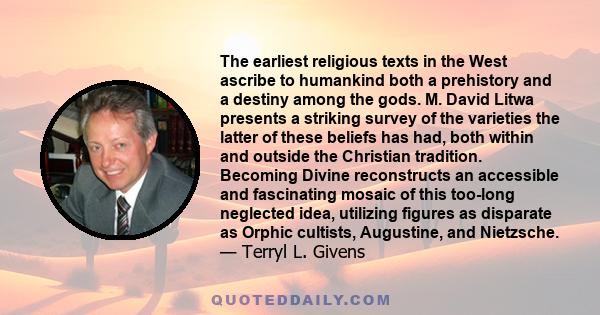 The earliest religious texts in the West ascribe to humankind both a prehistory and a destiny among the gods. M. David Litwa presents a striking survey of the varieties the latter of these beliefs has had, both within and outside the Christian tradition. Becoming Divine reconstructs an accessible and fascinating mosaic of this too-long neglected idea, utilizing figures as disparate as Orphic cultists, Augustine, and Nietzsche.
— Terryl L. Givens

QUOTEDDAILY.COM